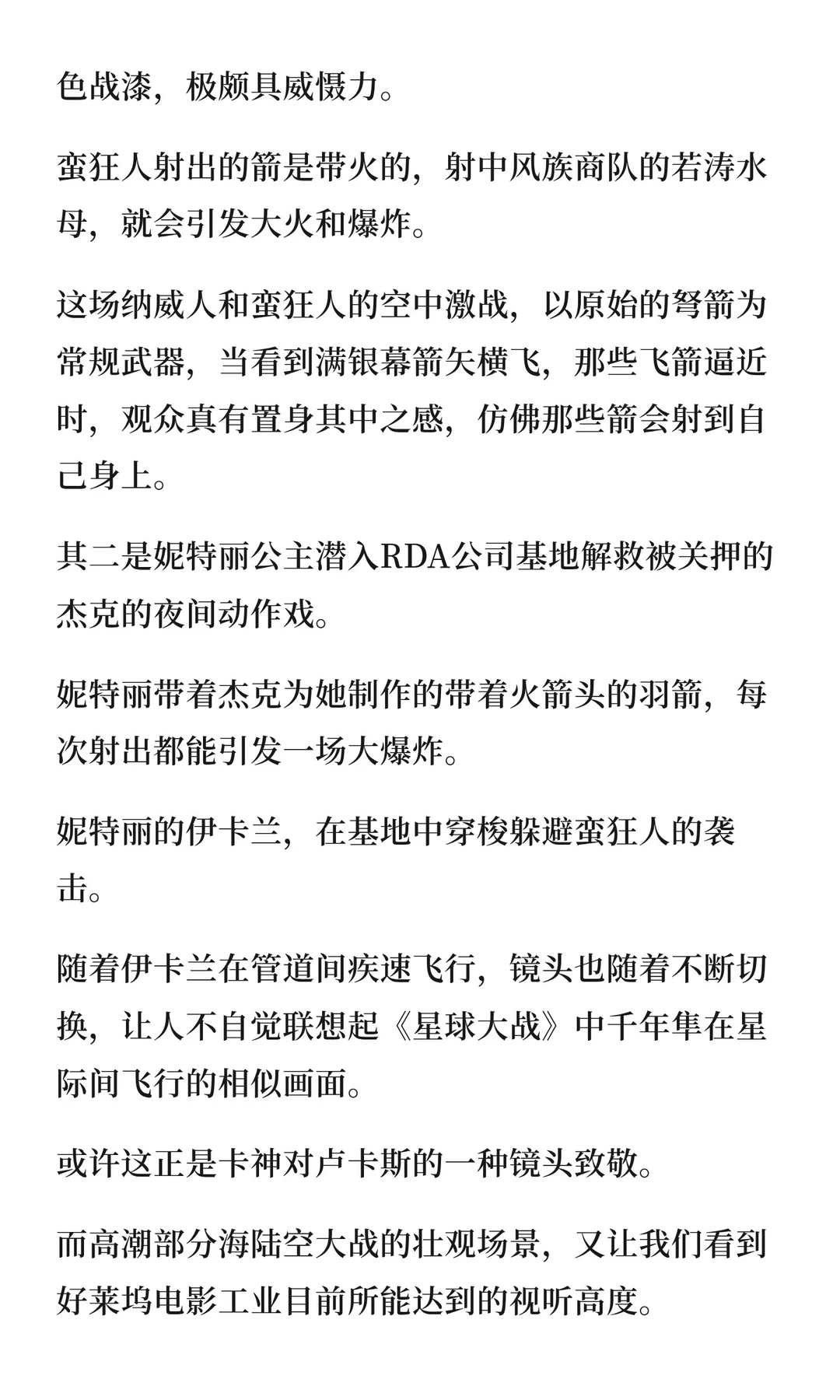 色战漆，极颇具威慑力。

蛮狂人射出的箭是带火的，射中风族商队的若涛水母，就会引发大火和爆炸。

这场纳威人和蛮狂人的空中激战，以原始的弩箭为常规武器，当看到满银幕箭矢横飞，那些飞箭逼近时，观众真有置身其中之感，仿佛那些箭会射到自己身上。

其二是妮特丽公主潜入RDA公司基地解救被关押的杰克的夜间动作戏。

妮特丽带着杰克为她制作的带着火箭头的羽箭，每次射出都能引发一场大爆炸。

妮特丽的伊卡兰，在基地中穿梭躲避蛮狂人的袭击。

随着伊卡兰在管道间疾速飞行，镜头也随着不断切换，让人不自觉联想起《星球大战》中千年隼在星际间飞行的相似画面。

或许这正是卡神对卢卡斯的一种镜头致敬。

而高潮部分海陆空大战的壮观场景，又让我们看到好莱坞电影工业目前所能达到的视听高度。